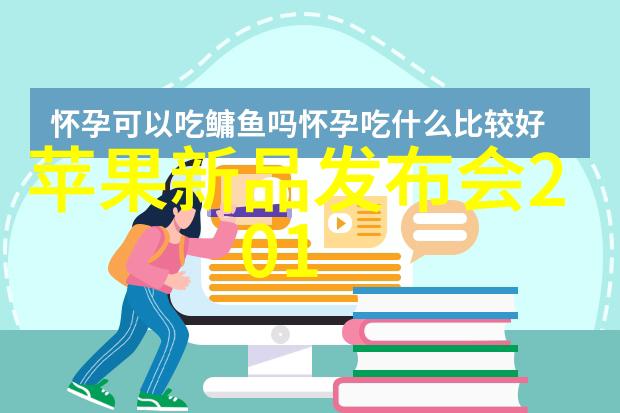 怀孕可以吃鳙鱼吗怀孕吃什么比较好

苹果新品发布会201